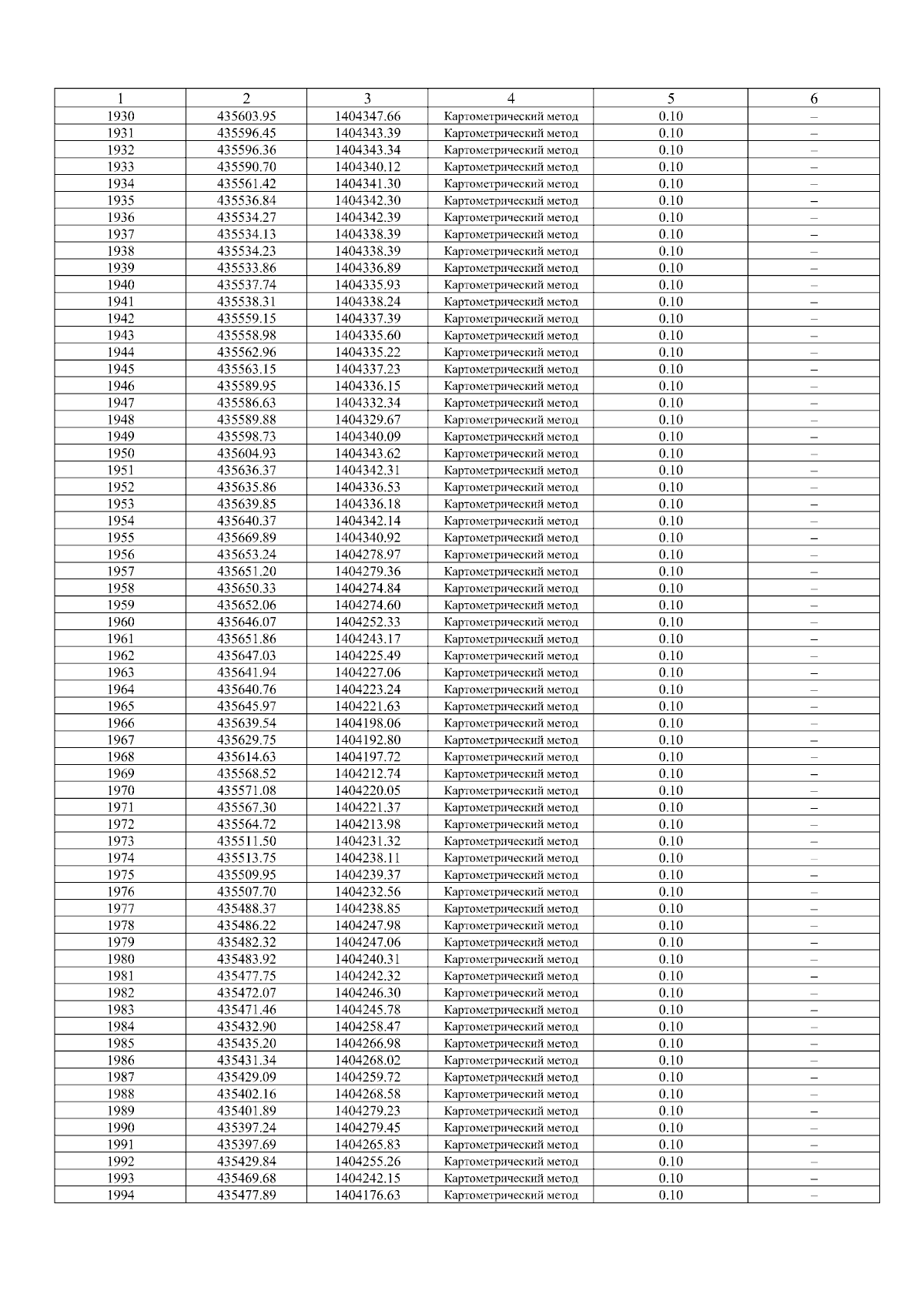 | 1 | 2 | 3 | 4 | 5 | 6 |
|---|---|---|---|---|---|
| 1930 | 435603.95 | 1404347.66 | Картометрический метод | 0.10 | – |
| 1931 | 435596.45 | 1404343.39 | Картометрический метод | 0.10 | – |
| 1932 | 435596.36 | 1404343.34 | Картометрический метод | 0.10 | – |
| 1933 | 435590.70 | 1404340.12 | Картометрический метод | 0.10 | – |
| 1934 | 435561.42 | 1404341.30 | Картометрический метод | 0.10 | – |
| 1935 | 435536.84 | 1404342.30 | Картометрический метод | 0.10 | – |
| 1936 | 435534.27 | 1404342.39 | Картометрический метод | 0.10 | – |
| 1937 | 435534.13 | 1404338.39 | Картометрический метод | 0.10 | – |
| 1938 | 435534.23 | 1404338.39 | Картометрический метод | 0.10 | – |
| 1939 | 435533.86 | 1404336.89 | Картометрический метод | 0.10 | – |
| 1940 | 435537.74 | 1404335.93 | Картометрический метод | 0.10 | – |
| 1941 | 435538.31 | 1404338.24 | Картометрический метод | 0.10 | – |
| 1942 | 435559.15 | 1404337.39 | Картометрический метод | 0.10 | – |
| 1943 | 435558.98 | 1404335.60 | Картометрический метод | 0.10 | – |
| 1944 | 435562.96 | 1404335.22 | Картометрический метод | 0.10 | – |
| 1945 | 435563.15 | 1404337.23 | Картометрический метод | 0.10 | – |
| 1946 | 435589.95 | 1404336.15 | Картометрический метод | 0.10 | – |
| 1947 | 435586.63 | 1404332.34 | Картометрический метод | 0.10 | – |
| 1948 | 435589.88 | 1404329.67 | Картометрический метод | 0.10 | – |
| 1949 | 435598.73 | 1404340.09 | Картометрический метод | 0.10 | – |
| 1950 | 435604.93 | 1404343.62 | Картометрический метод | 0.10 | – |
| 1951 | 435636.37 | 1404342.31 | Картометрический метод | 0.10 | – |
| 1952 | 435635.86 | 1404336.53 | Картометрический метод | 0.10 | – |
| 1953 | 435639.85 | 1404336.18 | Картометрический метод | 0.10 | – |
| 1954 | 435640.37 | 1404342.14 | Картометрический метод | 0.10 | – |
| 1955 | 435669.89 | 1404340.92 | Картометрический метод | 0.10 | – |
| 1956 | 435653.24 | 1404278.97 | Картометрический метод | 0.10 | – |
| 1957 | 435651.20 | 1404279.36 | Картометрический метод | 0.10 | – |
| 1958 | 435650.33 | 1404274.84 | Картометрический метод | 0.10 | – |
| 1959 | 435652.06 | 1404274.60 | Картометрический метод | 0.10 | – |
| 1960 | 435646.07 | 1404252.33 | Картометрический метод | 0.10 | – |
| 1961 | 435651.86 | 1404243.17 | Картометрический метод | 0.10 | – |
| 1962 | 435647.03 | 1404225.49 | Картометрический метод | 0.10 | – |
| 1963 | 435641.94 | 1404227.06 | Картометрический метод | 0.10 | – |
| 1964 | 435640.76 | 1404223.24 | Картометрический метод | 0.10 | – |
| 1965 | 435645.97 | 1404221.63 | Картометрический метод | 0.10 | – |
| 1966 | 435639.54 | 1404198.06 | Картометрический метод | 0.10 | – |
| 1967 | 435629.75 | 1404192.80 | Картометрический метод | 0.10 | – |
| 1968 | 435614.63 | 1404197.72 | Картометрический метод | 0.10 | – |
| 1969 | 435568.52 | 1404212.74 | Картометрический метод | 0.10 | – |
| 1970 | 435571.08 | 1404220.05 | Картометрический метод | 0.10 | – |
| 1971 | 435567.30 | 1404221.37 | Картометрический метод | 0.10 | – |
| 1972 | 435564.72 | 1404213.98 | Картометрический метод | 0.10 | – |
| 1973 | 435511.50 | 1404231.32 | Картометрический метод | 0.10 | – |
| 1974 | 435513.75 | 1404238.11 | Картометрический метод | 0.10 | – |
| 1975 | 435509.95 | 1404239.37 | Картометрический метод | 0.10 | – |
| 1976 | 435507.70 | 1404232.56 | Картометрический метод | 0.10 | – |
| 1977 | 435488.37 | 1404238.85 | Картометрический метод | 0.10 | – |
| 1978 | 435486.22 | 1404247.98 | Картометрический метод | 0.10 | – |
| 1979 | 435482.32 | 1404247.06 | Картометрический метод | 0.10 | – |
| 1980 | 435483.92 | 1404240.31 | Картометрический метод | 0.10 | – |
| 1981 | 435477.75 | 1404242.32 | Картометрический метод | 0.10 | – |
| 1982 | 435472.07 | 1404246.30 | Картометрический метод | 0.10 | – |
| 1983 | 435471.46 | 1404245.78 | Картометрический метод | 0.10 | – |
| 1984 | 435432.90 | 1404258.47 | Картометрический метод | 0.10 | – |
| 1985 | 435435.20 | 1404266.98 | Картометрический метод | 0.10 | – |
| 1986 | 435431.34 | 1404268.02 | Картометрический метод | 0.10 | – |
| 1987 | 435429.09 | 1404259.72 | Картометрический метод | 0.10 | – |
| 1988 | 435402.16 | 1404268.58 | Картометрический метод | 0.10 | – |
| 1989 | 435401.89 | 1404279.23 | Картометрический метод | 0.10 | – |
| 1990 | 435397.24 | 1404279.45 | Картометрический метод | 0.10 | – |
| 1991 | 435397.69 | 1404265.83 | Картометрический метод | 0.10 | – |
| 1992 | 435429.84 | 1404255.26 | Картометрический метод | 0.10 | – |
| 1993 | 435469.68 | 1404242.15 | Картометрический метод | 0.10 | – |
| 1994 | 435477.89 | 1404176.63 | Картометрический метод | 0.10 | – |